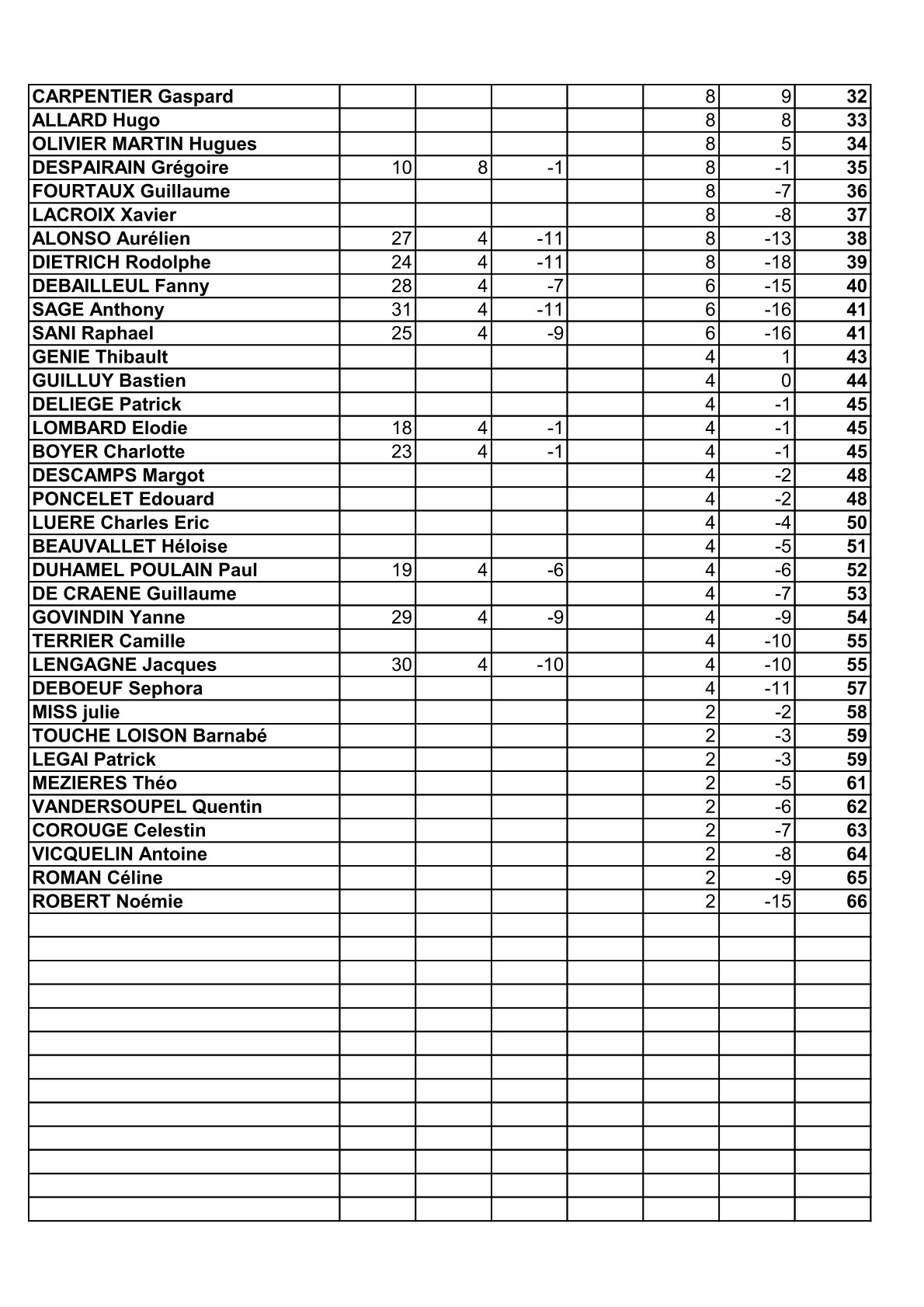 | | | | | | | | |
|---|---|---|---|---|---|---|---|
| CARPENTIER Gaspard | | | | | 8 | 9 | 32 |
| ALLARD Hugo | | | | | 8 | 8 | 33 |
| OLIVIER MARTIN Hugues | | | | | 8 | 5 | 34 |
| DESPAIRAIN Grégoire | 10 | 8 | -1 | | 8 | -1 | 35 |
| FOURTAUX Guillaume | | | | | 8 | -7 | 36 |
| LACROIX Xavier | | | | | 8 | -8 | 37 |
| ALONSO Aurélien | 27 | 4 | -11 | | 8 | -13 | 38 |
| DIETRICH Rodolphe | 24 | 4 | -11 | | 8 | -18 | 39 |
| DEBAILLEUL Fanny | 28 | 4 | -7 | | 6 | -15 | 40 |
| SAGE Anthony | 31 | 4 | -11 | | 6 | -16 | 41 |
| SANI Raphael | 25 | 4 | -9 | | 6 | -16 | 41 |
| GENIE Thibault | | | | | 4 | 1 | 43 |
| GUILLUY Bastien | | | | | 4 | 0 | 44 |
| DELIEGE Patrick | | | | | 4 | -1 | 45 |
| LOMBARD Elodie | 18 | 4 | -1 | | 4 | -1 | 45 |
| BOYER Charlotte | 23 | 4 | -1 | | 4 | -1 | 45 |
| DESCAMPS Margot | | | | | 4 | -2 | 48 |
| PONCELET Edouard | | | | | 4 | -2 | 48 |
| LUERE Charles Eric | | | | | 4 | -4 | 50 |
| BEAUVALLET Héloise | | | | | 4 | -5 | 51 |
| DUHAMEL POULAIN Paul | 19 | 4 | -6 | | 4 | -6 | 52 |
| DE CRAENE Guillaume | | | | | 4 | -7 | 53 |
| GOVINDIN Yanne | 29 | 4 | -9 | | 4 | -9 | 54 |
| TERRIER Camille | | | | | 4 | -10 | 55 |
| LENGAGNE Jacques | 30 | 4 | -10 | | 4 | -10 | 55 |
| DEBOEUF Sephora | | | | | 4 | -11 | 57 |
| MISS julie | | | | | 2 | -2 | 58 |
| TOUCHE LOISON Barnabé | | | | | 2 | -3 | 59 |
| LEGAI Patrick | | | | | 2 | -3 | 59 |
| MEZIERES Théo | | | | | 2 | -5 | 61 |
| VANDERSOUPEL Quentin | | | | | 2 | -6 | 62 |
| COROUGE Celestin | | | | | 2 | -7 | 63 |
| VICQUELIN Antoine | | | | | 2 | -8 | 64 |
| ROMAN Céline | | | | | 2 | -9 | 65 |
| ROBERT Noémie | | | | | 2 | -15 | 66 |